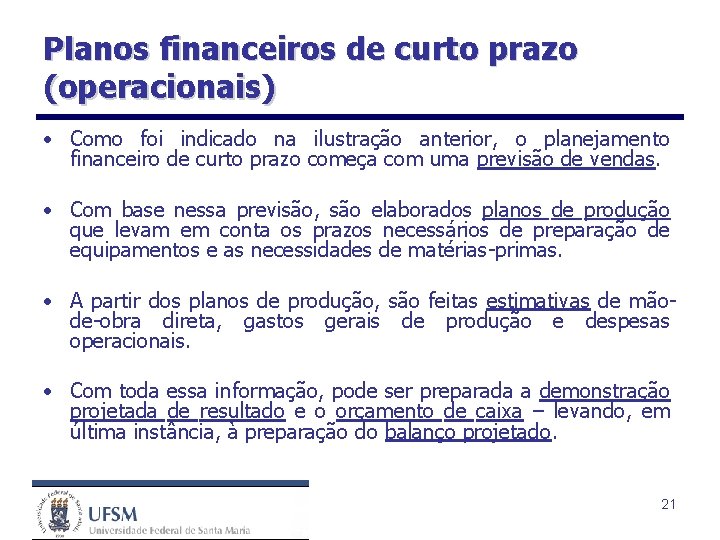 Planos financeiros de curto prazo (operacionais)

• Como foi indicado na ilustração anterior, o planejamento financeiro de curto prazo começa com uma previsão de vendas.

• Com base nessa previsão, são elaborados planos de produção que levam em conta os prazos necessários de preparação de equipamentos e as necessidades de matérias-primas.

• A partir dos planos de produção, são feitas estimativas de mão-de-obra direta, gastos gerais de produção e despesas operacionais.

• Com toda essa informação, pode ser preparada a demonstração projetada de resultado e o orçamento de caixa – levando, em última instância, à preparação do balanço projetado.

UFSM
Universidade Federal de Santa Maria

21